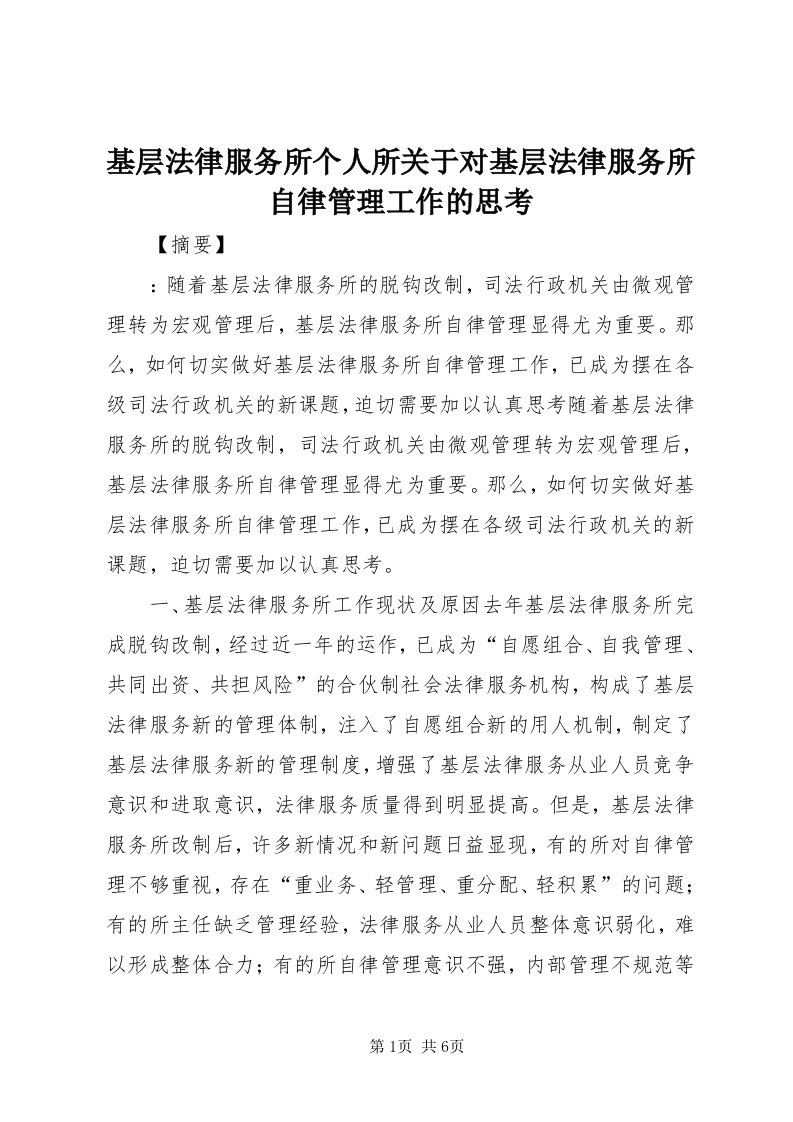 基层法律服务所个人所关于对基层法律服务所自律管理工作的思考

【摘要】

：随着基层法律服务所的脱钩改制，司法行政机关由微观管理转为宏观管理后，基层法律服务所自律管理显得尤为重要。那么，如何切实做好基层法律服务所自律管理工作，已成为摆在各级司法行政机关的新课题，迫切需要加以认真思考随着基层法律服务所的脱钩改制，司法行政机关由微观管理转为宏观管理后，基层法律服务所自律管理显得尤为重要。那么，如何切实做好基层法律服务所自律管理工作，已成为摆在各级司法行政机关的新课题，迫切需要加以认真思考。

一、基层法律服务所工作现状及原因去年基层法律服务所完成脱钩改制，经过近一年的运作，已成为“自愿组合、自我管理、共同出资、共担风险”的合伙制社会法律服务机构，构成了基层法律服务新的管理体制，注入了自愿组合新的用人机制，制定了基层法律服务新的管理制度，增强了基层法律服务从业人员竞争意识和进取意识，法律服务质量得到明显提高。但是，基层法律服务所改制后，许多新情况和新问题日益显现，有的所对自律管理不够重视，存在“重业务、轻管理、重分配、轻积累”的问题；有的所主任缺乏管理经验，法律服务从业人员整体意识弱化，难以形成整体合力；有的所自律管理意识不强，内部管理不规范等

第1页 共6页